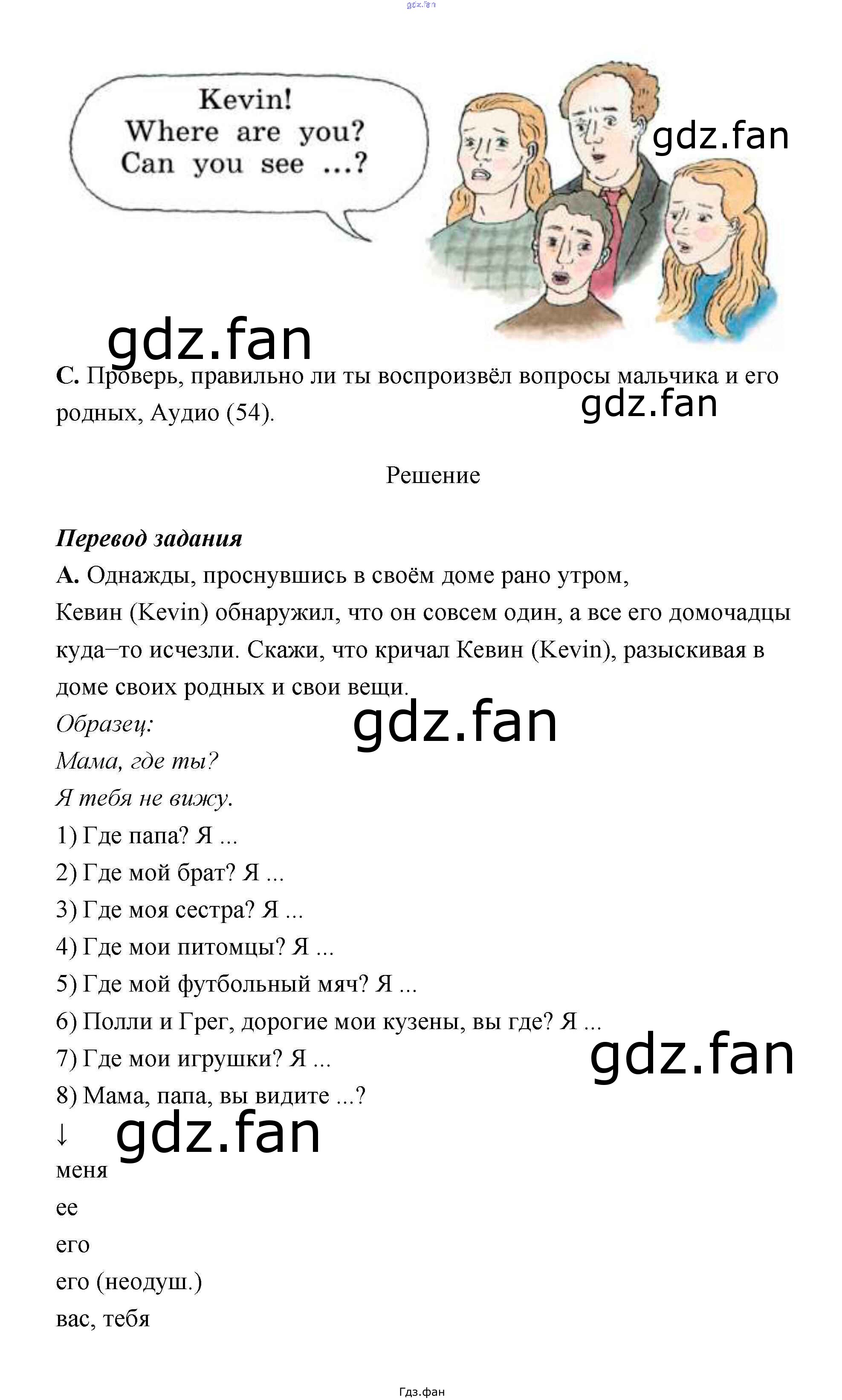 gdz.fan

Kevin! Where are you? Can you see ...?

gdz.fan

gdz.fan

C. Проверь, правильно ли ты воспроизвёл вопросы мальчика и его родных, Аудио (54).

gdz.fan

Решение

Перевод задания

A. Однажды, проснувшись в своём доме рано утром, Кевин (Kevin) обнаружил, что он совсем один, а все его домочадцы куда–то исчезли. Скажи, что кричал Кевин (Kevin), разыскивая в доме своих родных и свои вещи.

gdz.fan

Образец:
Мама, где ты?
Я тебя не вижу.
1) Где папа? Я ...
2) Где мой брат? Я ...
3) Где моя сестра? Я ...
4) Где мои питомцы? Я ...
5) Где мой футбольный мяч? Я ...
6) Полли и Грег, дорогие мои кузены, вы где? Я ...
7) Где мои игрушки? Я ...

gdz.fan

8) Мама, папа, вы видите ...?
↓

gdz.fan

меня
ее
его
его (неодуш.)
вас, тебя

Гдз.фан